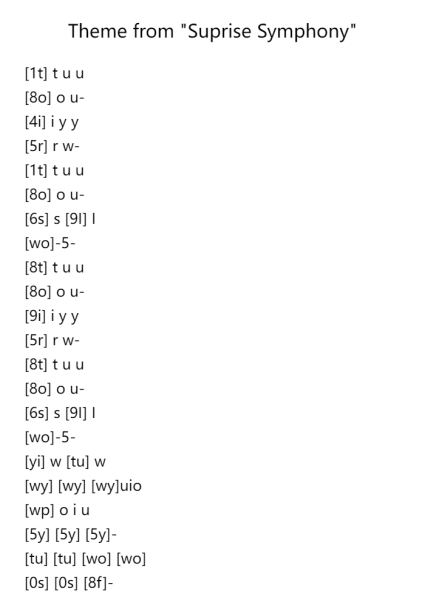 Theme from "Suprise Symphony"

[1t] t u u
[8o] o u-
[4i] i y y
[5r] r w-
[1t] t u u
[8o] o u-
[6s] s [9l] l
[wo]-5-
[8t] t u u
[8o] o u-
[9i] i y y
[5r] r w-
[8t] t u u
[8o] o u-
[6s] s [9l] l
[wo]-5-
[yi] w [tu] w
[wy] [wy] [wy]uio
[wp] o i u
[5y] [5y] [5y]-
[tu] [tu] [wo] [wo]
[0s] [0s] [8f]-